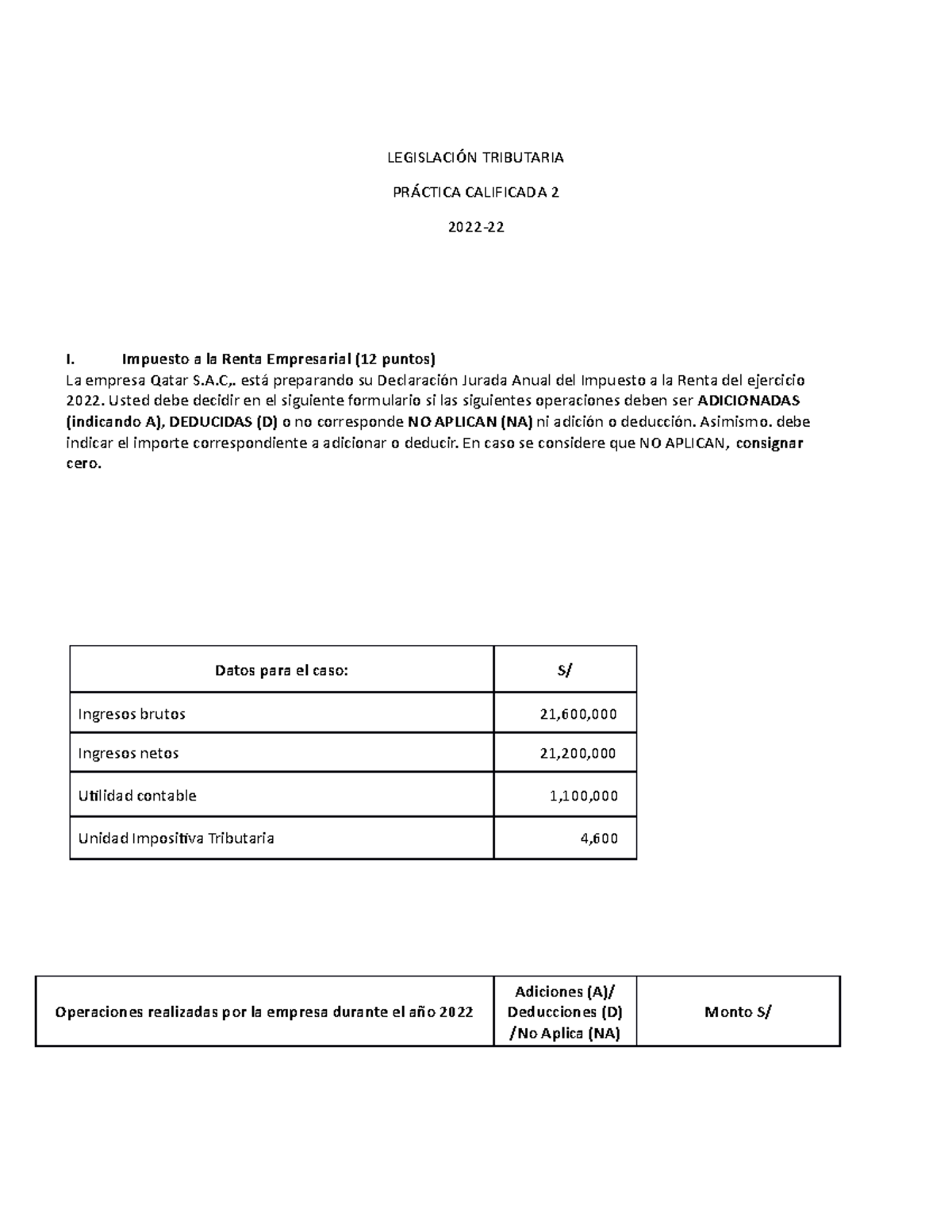 LEGISLACIÓN TRIBUTARIA

PRÁCTICA CALIFICADA 2

2022-22

I. Impuesto a la Renta Empresarial (12 puntos)

La empresa Qatar S.A.C,. está preparando su Declaración Jurada Anual del Impuesto a la Renta del ejercicio 2022. Usted debe decidir en el siguiente formulario si las siguientes operaciones deben ser ADICIONADAS (indicando A), DEDUCIDAS (D) o no corresponde NO APLICAN (NA) ni adición o deducción. Asimismo. debe indicar el importe correspondiente a adicionar o deducir. En caso se considere que NO APLICAN, consignar cero.

| Datos para el caso: | S/ |
|---|---|
| Ingresos brutos | 21,600,000 |
| Ingresos netos | 21,200,000 |
| Utilidad contable | 1,100,000 |
| Unidad Impositiva Tributaria | 4,600 |

| Operaciones realizadas por la empresa durante el año 2022 | Adiciones (A)/ Deducciones (D) /No Aplica (NA) | Monto S/ |
|---|---|---|